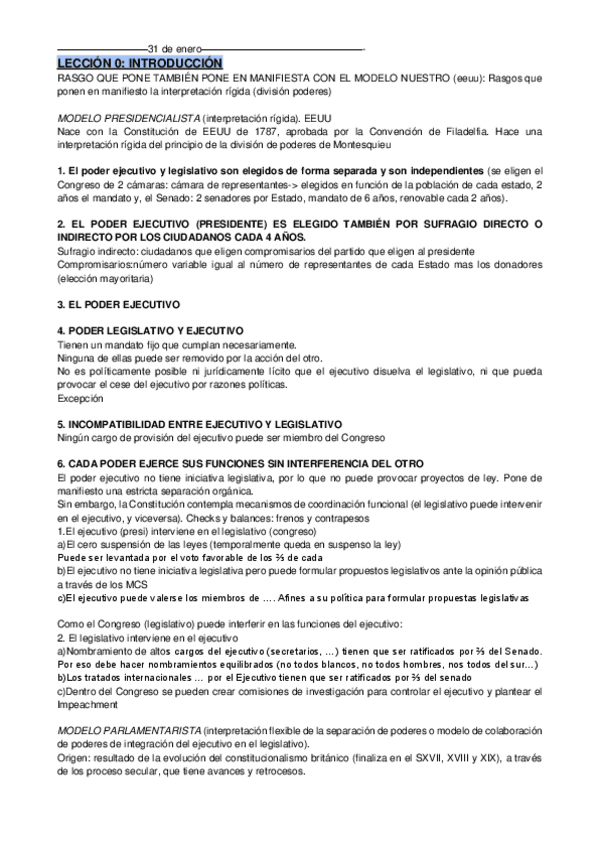 31 de enero

LECCIÓN 0: INTRODUCCIÓN
RASGO QUE PONE TAMBIÉN PONE EN MANIFIESTA CON EL MODELO NUESTRO (eeuu): Rasgos que ponen en manifiesto la interpretación rígida (división poderes)

MODELO PRESIDENCIALISTA (interpretación rígida). EEUU
Nace con la Constitución de EEUU de 1787, aprobada por la Convención de Filadelfia. Hace una interpretación rígida del principio de la división de poderes de Montesquieu

1. El poder ejecutivo y legislativo son elegidos de forma separada y son independientes (se eligen el Congreso de 2 cámaras: cámara de representantes-> elegidos en función de la población de cada estado, 2 años el mandato y, el Senado: 2 senadores por Estado, mandato de 6 años, renovable cada 2 años).

2. EL PODER EJECUTIVO (PRESIDENTE) ES ELEGIDO TAMBIÉN POR SUFRAGIO DIRECTO O INDIRECTO POR LOS CIUDADANOS CADA 4 AÑOS.
Sufragio indirecto: ciudadanos que eligen compromisarios del partido que eligen al presidente
Compromisarios:número variable igual al número de representantes de cada Estado mas los donadores (elección mayoritaria)

3. EL PODER EJECUTIVO

4. PODER LEGISLATIVO Y EJECUTIVO
Tienen un mandato fijo que cumplan necesariamente.
Ninguna de ellas puede ser removido por la acción del otro.
No es políticamente posible ni jurídicamente lícito que el ejecutivo disuelva el legislativo, ni que pueda provocar el cese del ejecutivo por razones políticas.
Excepción

5. INCOMPATIBILIDAD ENTRE EJECUTIVO Y LEGISLATIVO
Ningún cargo de provisión del ejecutivo puede ser miembro del Congreso

6. CADA PODER EJERCE SUS FUNCIONES SIN INTERFERENCIA DEL OTRO
El poder ejecutivo no tiene iniciativa legislativa, por lo que no puede provocar proyectos de ley. Pone de manifiesto una estricta separación orgánica.
Sin embargo, la Constitución contempla mecanismos de coordinación funcional (el legislativo puede intervenir en el ejecutivo, y viceversa). Checks y balances: frenos y contrapesos
1.El ejecutivo (presi) interviene en el legislativo (congreso)
a)El cero suspensión de las leyes (temporalmente queda en suspenso la ley)
Puede ser levantada por el voto favorable de los ⅔ de cada
b)El ejecutivo no tiene iniciativa legislativa pero puede formular propuestos legislativos ante la opinión pública a través de los MCS
c)El ejecutivo puede valerse los miembros de …. Afines a su política para formular propuestas legislativas

Como el Congreso (legislativo) puede interferir en las funciones del ejecutivo:
2. El legislativo interviene en el ejecutivo
a)Nombramiento de altos cargos del ejecutivo (secretarios, …) tienen que ser ratificados por ⅔ del Senado. Por eso debe hacer nombramientos equilibrados (no todos blancos, no todos hombres, nos todos del sur…)
b)Los tratados internacionales … por el Ejecutivo tienen que ser ratificados por ⅔ del senado
c)Dentro del Congreso se pueden crear comisiones de investigación para controlar el ejecutivo y plantear el Impeachment

MODELO PARLAMENTARISTA (interpretación flexible de la separación de poderes o modelo de colaboración de poderes de integración del ejecutivo en el legislativo).
Origen: resultado de la evolución del constitucionalismo británico (finaliza en el SXVII, XVIII y XIX), a través de los proceso secular, que tiene avances y retrocesos.